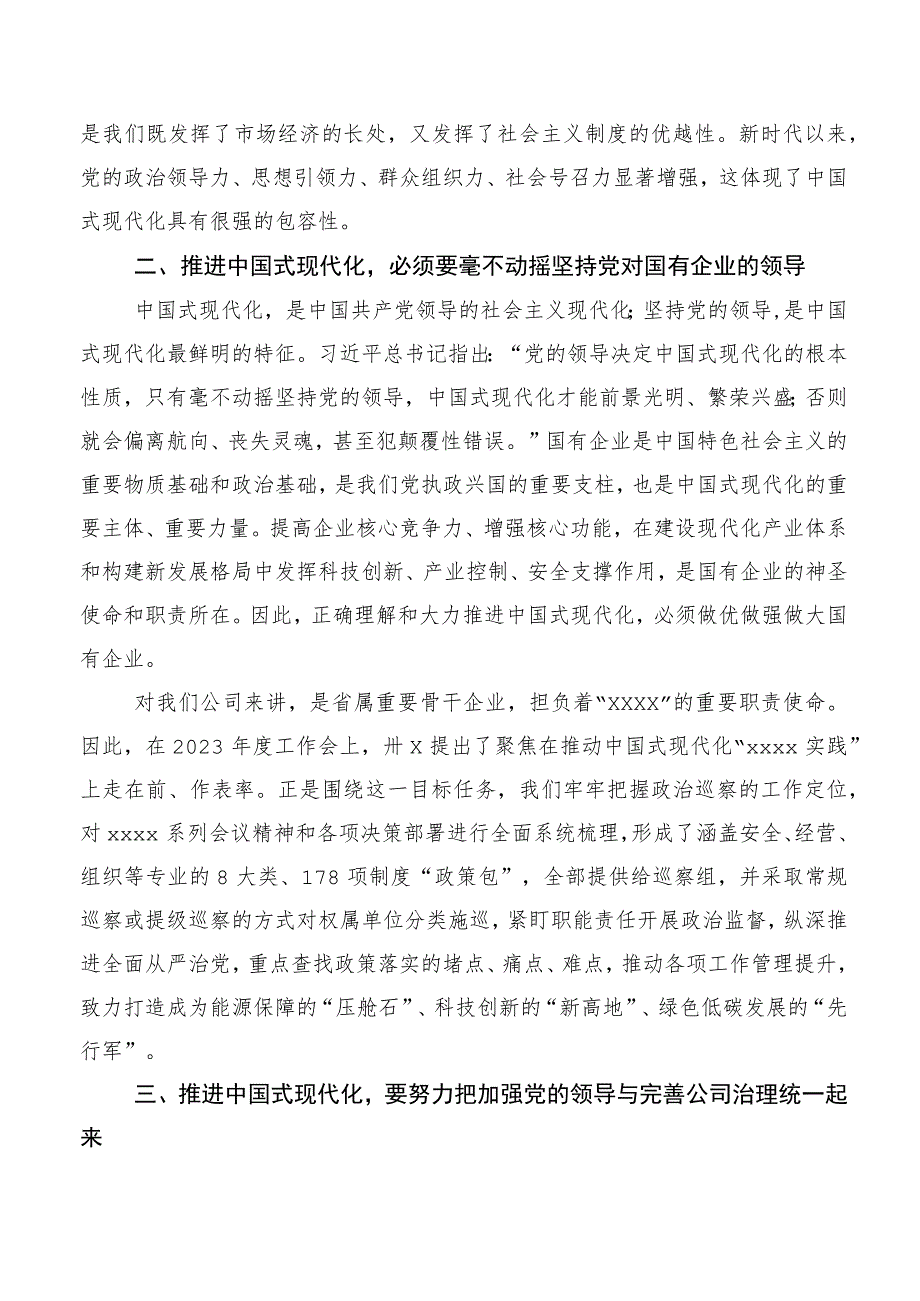 是我们既发挥了市场经济的长处，又发挥了社会主义制度的优越性。新时代以来，党的政治领导力、思想引领力、群众组织力、社会号召力显著增强，这体现了中国式现代化具有很强的包容性。

二、推进中国式现代化，必须要毫不动摇坚持党对国有企业的领导

中国式现代化，是中国共产党领导的社会主义现代化;坚持党的领导，是中国式现代化最鲜明的特征。习近平总书记指出：“党的领导决定中国式现代化的根本性质，只有毫不动摇坚持党的领导，中国式现代化才能前景光明、繁荣兴盛;否则就会偏离航向、丧失灵魂，甚至犯颠覆性错误。”国有企业是中国特色社会主义的重要物质基础和政治基础，是我们党执政兴国的重要支柱，也是中国式现代化的重要主体、重要力量。提高企业核心竞争力、增强核心功能，在建设现代化产业体系和构建新发展格局中发挥科技创新、产业控制、安全支撑作用，是国有企业的神圣使命和职责所在。因此，正确理解和大力推进中国式现代化，必须做优做强做大国有企业。

对我们公司来讲，是省属重要骨干企业，担负着“XXXX”的重要职责使命。因此，在2023年度工作会上，卅X提出了聚焦在推动中国式现代化“xxxx实践”上走在前、作表率。正是围绕这一目标任务，我们牢牢把握政治巡察的工作定位，对xxxx系列会议精神和各项决策部署进行全面系统梳理，形成了涵盖安全、经营、组织等专业的8大类、178项制度“政策包”，全部提供给巡察组，并采取常规巡察或提级巡察的方式对权属单位分类施巡，紧盯职能责任开展政治监督，纵深推进全面从严治党，重点查找政策落实的堵点、痛点、难点，推动各项工作管理提升，致力打造成为能源保障的“压舱石”、科技创新的“新高地”、绿色低碳发展的“先行军”。

三、推进中国式现代化，要努力把加强党的领导与完善公司治理统一起来